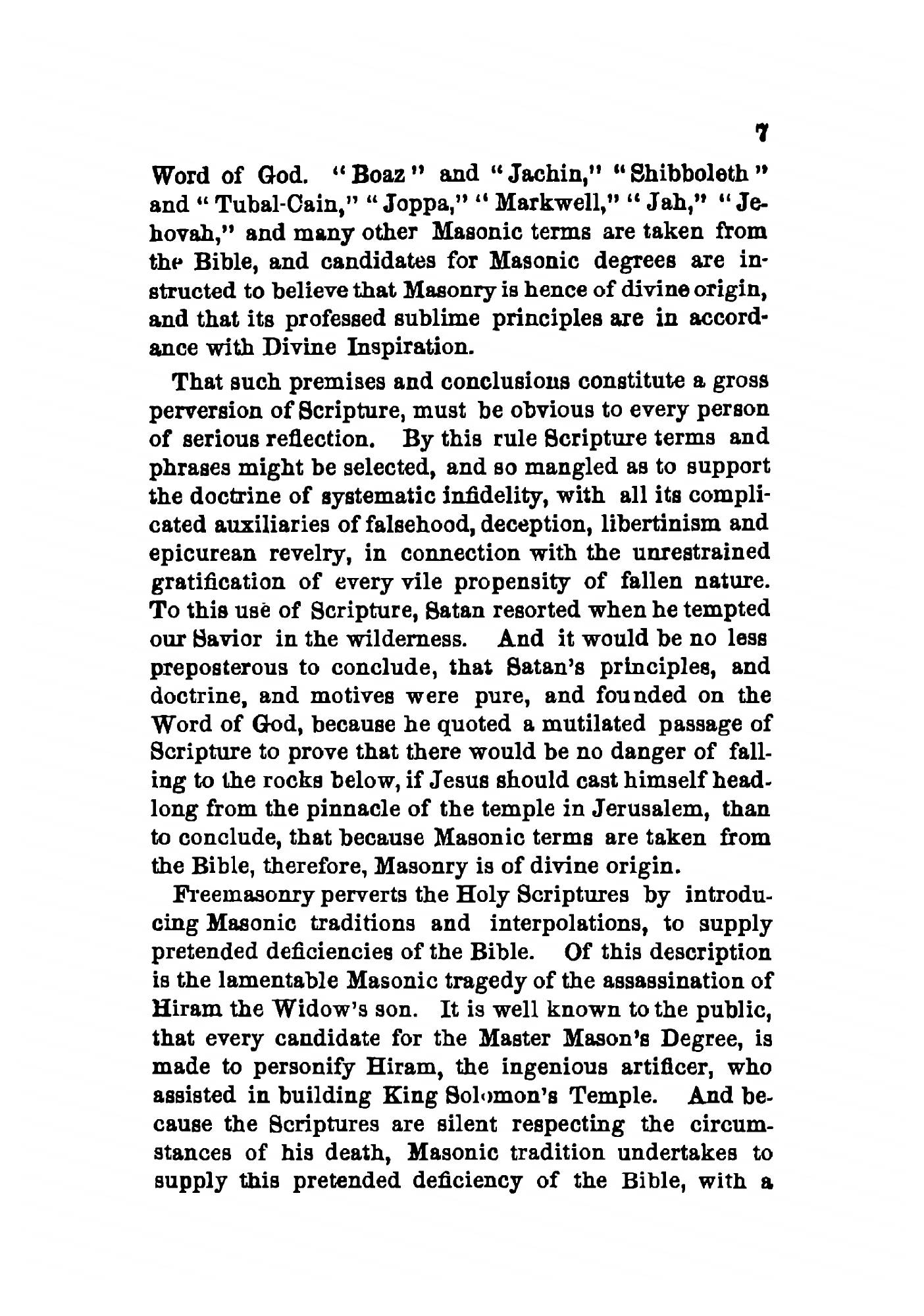 7

Word of God. "Boaz" and "Jachin," "Shibboleth" and "Tubal-Cain," "Joppa," "Markwell," "Jah," "Jehovah," and many other Masonic terms are taken from the Bible, and candidates for Masonic degrees are instructed to believe that Masonry is hence of divine origin, and that its professed sublime principles are in accordance with Divine Inspiration.

That such premises and conclusions constitute a gross perversion of Scripture, must be obvious to every person of serious reflection. By this rule Scripture terms and phrases might be selected, and so mangled as to support the doctrine of systematic infidelity, with all its complicated auxiliaries of falsehood, deception, libertinism and epicurean revelry, in connection with the unrestrained gratification of every vile propensity of fallen nature. To this use of Scripture, Satan resorted when he tempted our Savior in the wilderness. And it would be no less preposterous to conclude, that Satan's principles, and doctrine, and motives were pure, and founded on the Word of God, because he quoted a mutilated passage of Scripture to prove that there would be no danger of falling to the rocks below, if Jesus should cast himself headlong from the pinnacle of the temple in Jerusalem, than to conclude, that because Masonic terms are taken from the Bible, therefore, Masonry is of divine origin.

Freemasonry perverts the Holy Scriptures by introducing Masonic traditions and interpolations, to supply pretended deficiencies of the Bible. Of this description is the lamentable Masonic tragedy of the assassination of Hiram the Widow's son. It is well known to the public, that every candidate for the Master Mason's Degree, is made to personify Hiram, the ingenious artificer, who assisted in building King Solomon's Temple. And because the Scriptures are silent respecting the circumstances of his death, Masonic tradition undertakes to supply this pretended deficiency of the Bible, with a